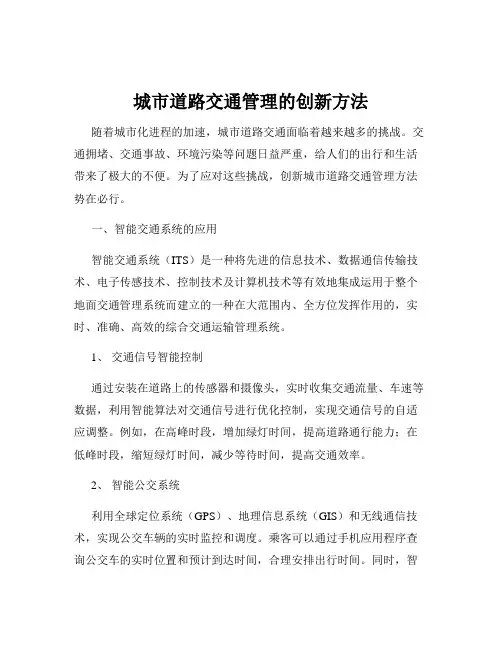 城市道路交通管理的创新方法

随着城市化进程的加速，城市道路交通面临着越来越多的挑战。交通拥堵、交通事故、环境污染等问题日益严重，给人们的出行和生活带来了极大的不便。为了应对这些挑战，创新城市道路交通管理方法势在必行。

一、智能交通系统的应用

智能交通系统（ITS）是一种将先进的信息技术、数据通信传输技术、电子传感技术、控制技术及计算机技术等有效地集成运用于整个地面交通管理系统而建立的一种在大范围内、全方位发挥作用的，实时、准确、高效的综合交通运输管理系统。

1、 交通信号智能控制

通过安装在道路上的传感器和摄像头，实时收集交通流量、车速等数据，利用智能算法对交通信号进行优化控制，实现交通信号的自适应调整。例如，在高峰时段，增加绿灯时间，提高道路通行能力；在低峰时段，缩短绿灯时间，减少等待时间，提高交通效率。

2、 智能公交系统

利用全球定位系统（GPS）、地理信息系统（GIS）和无线通信技术，实现公交车辆的实时监控和调度。乘客可以通过手机应用程序查询公交车的实时位置和预计到达时间，合理安排出行时间。同时，智